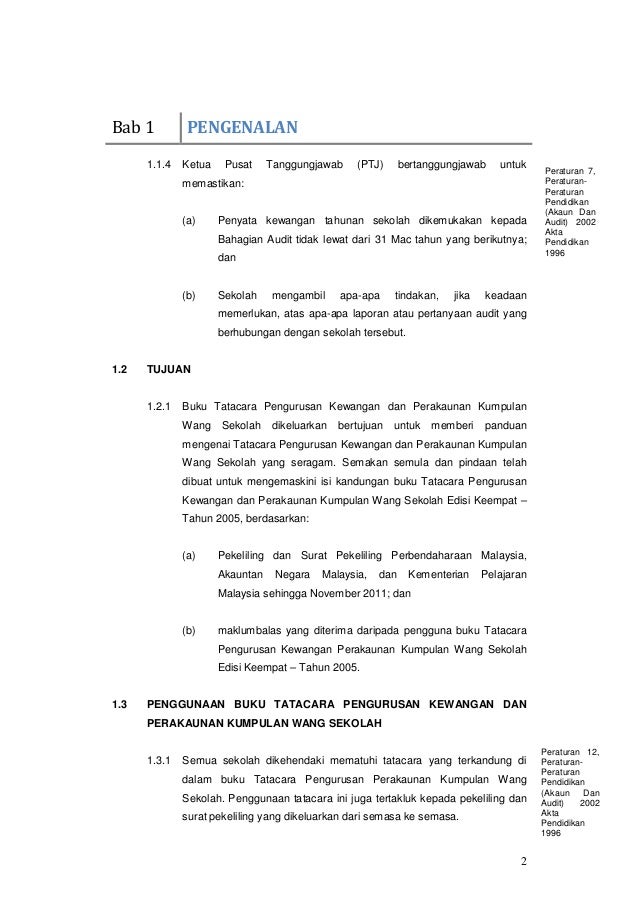 Bab 1 PENGENALAN

1.1.4 Ketua Pusat Tanggungjawab (PTJ) bertanggungjawab untuk memastikan:

Peraturan 7, Peraturan-Peraturan Pendidikan (Akaun Dan Audit) 2002 Akta Pendidikan 1996

(a) Penyata kewangan tahunan sekolah dikemukakan kepada Bahagian Audit tidak lewat dari 31 Mac tahun yang berikutnya; dan

(b) Sekolah mengambil apa-apa tindakan, jika keadaan memerlukan, atas apa-apa laporan atau pertanyaan audit yang berhubungan dengan sekolah tersebut.

1.2 TUJUAN

1.2.1 Buku Tatacara Pengurusan Kewangan dan Perakaunan Kumpulan Wang Sekolah dikeluarkan bertujuan untuk memberi panduan mengenai Tatacara Pengurusan Kewangan dan Perakaunan Kumpulan Wang Sekolah yang seragam. Semakan semula dan pindaan telah dibuat untuk mengemaskini isi kandungan buku Tatacara Pengurusan Kewangan dan Perakaunan Kumpulan Wang Sekolah Edisi Keempat – Tahun 2005, berdasarkan:

(a) Pekeliling dan Surat Pekeliling Perbendaharaan Malaysia, Akauntan Negara Malaysia, dan Kementerian Pelajaran Malaysia sehingga November 2011; dan

(b) maklumbalas yang diterima daripada pengguna buku Tatacara Pengurusan Kewangan Perakaunan Kumpulan Wang Sekolah Edisi Keempat – Tahun 2005.

1.3 PENGGUNAAN BUKU TATACARA PENGURUSAN KEWANGAN DAN PERAKAUNAN KUMPULAN WANG SEKOLAH

1.3.1 Semua sekolah dikehendaki mematuhi tatacara yang terkandung di dalam buku Tatacara Pengurusan Perakaunan Kumpulan Wang Sekolah. Penggunaan tatacara ini juga tertakluk kepada pekeliling dan surat pekeliling yang dikeluarkan dari semasa ke semasa.

Peraturan 12, Peraturan-Peraturan Pendidikan (Akaun Dan Audit) 2002 Akta Pendidikan 1996

2